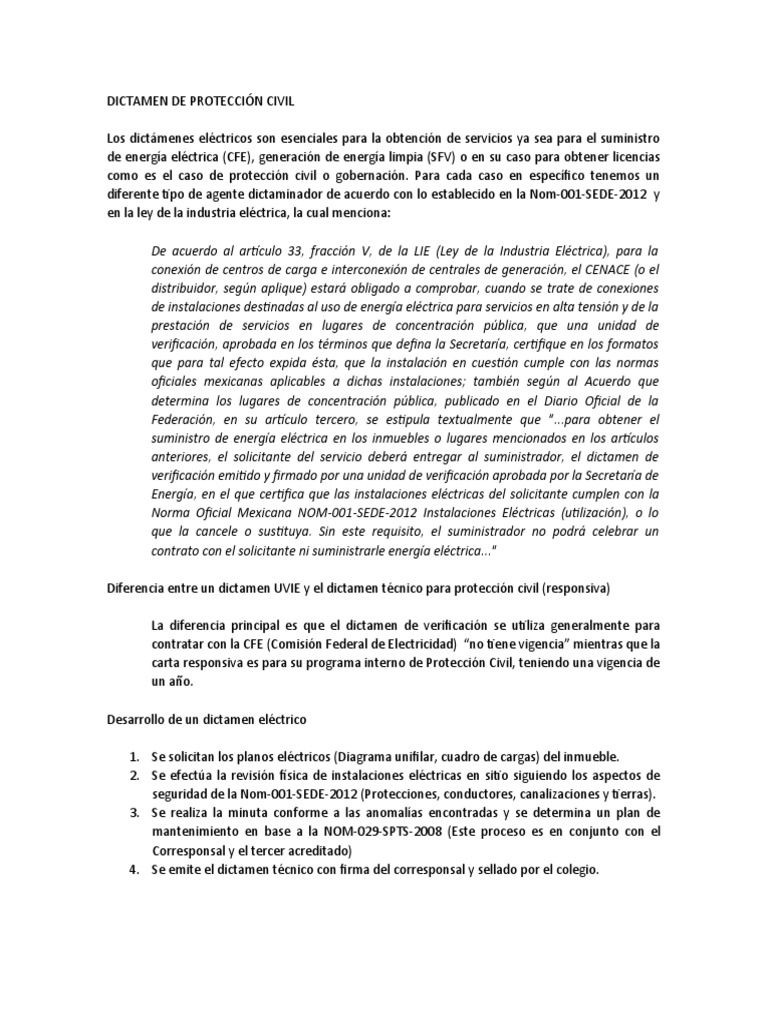 DICTAMEN DE PROTECCIÓN CIVIL

Los dictámenes eléctricos son esenciales para la obtención de servicios ya sea para el suministro de energía eléctrica (CFE), generación de energía limpia (SFV) o en su caso para obtener licencias como es el caso de protección civil o gobernación. Para cada caso en específico tenemos un diferente tipo de agente dictaminador de acuerdo con lo establecido en la Nom-001-SEDE-2012 y en la ley de la industria eléctrica, la cual menciona:

De acuerdo al artículo 33, fracción V, de la LIE (Ley de la Industria Eléctrica), para la conexión de centros de carga e interconexión de centrales de generación, el CENACE (o el distribuidor, según aplique) estará obligado a comprobar, cuando se trate de conexiones de instalaciones destinadas al uso de energía eléctrica para servicios en alta tensión y de la prestación de servicios en lugares de concentración pública, que una unidad de verificación, aprobada en los términos que defina la Secretaría, certifique en los formatos que para tal efecto expida ésta, que la instalación en cuestión cumple con las normas oficiales mexicanas aplicables a dichas instalaciones; también según al Acuerdo que determina los lugares de concentración pública, publicado en el Diario Oficial de la Federación, en su artículo tercero, se estipula textualmente que "...para obtener el suministro de energía eléctrica en los inmuebles o lugares mencionados en los artículos anteriores, el solicitante del servicio deberá entregar al suministrador, el dictamen de verificación emitido y firmado por una unidad de verificación aprobada por la Secretaría de Energía, en el que certifica que las instalaciones eléctricas del solicitante cumplen con la Norma Oficial Mexicana NOM-001-SEDE-2012 Instalaciones Eléctricas (utilización), o lo que la cancele o sustituya. Sin este requisito, el suministrador no podrá celebrar un contrato con el solicitante ni suministrarle energía eléctrica..."

Diferencia entre un dictamen UVIE y el dictamen técnico para protección civil (responsiva)

La diferencia principal es que el dictamen de verificación se utiliza generalmente para contratar con la CFE (Comisión Federal de Electricidad) "no tiene vigencia" mientras que la carta responsiva es para su programa interno de Protección Civil, teniendo una vigencia de un año.

Desarrollo de un dictamen eléctrico

1. Se solicitan los planos eléctricos (Diagrama unifilar, cuadro de cargas) del inmueble.
2. Se efectúa la revisión física de instalaciones eléctricas en sitio siguiendo los aspectos de seguridad de la Nom-001-SEDE-2012 (Protecciones, conductores, canalizaciones y tierras).
3. Se realiza la minuta conforme a las anomalías encontradas y se determina un plan de mantenimiento en base a la NOM-029-SPTS-2008 (Este proceso es en conjunto con el Corresponsal y el tercer acreditado)
4. Se emite el dictamen técnico con firma del corresponsal y sellado por el colegio.